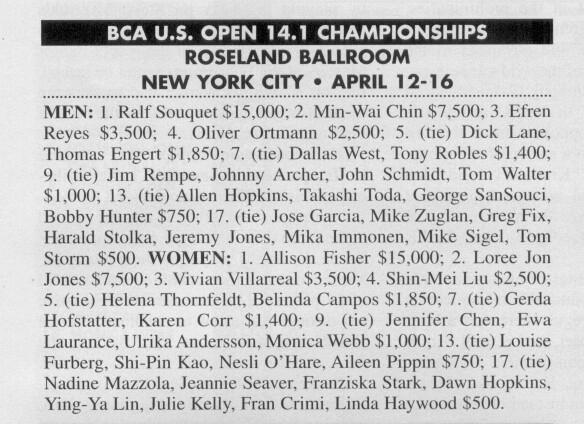 BCA U.S. OPEN 14.1 CHAMPIONSHIPS
ROSELAND BALLROOM
NEW YORK CITY • APRIL 12-16

MEN: 1. Ralf Souquet $15,000; 2. Min-Wai Chin $7,500; 3. Efren Reyes $3,500; 4. Oliver Ortmann $2,500; 5. (tie) Dick Lane, Thomas Engert $1,850; 7. (tie) Dallas West, Tony Robles $1,400; 9. (tie) Jim Rempe, Johnny Archer, John Schmidt, Tom Walter $1,000; 13. (tie) Allen Hopkins, Takashi Toda, George SanSouci, Bobby Hunter $750; 17. (tie) Jose Garcia, Mike Zuglan, Greg Fix, Harald Stolka, Jeremy Jones, Mika Immonen, Mike Sigel, Tom Storm $500. WOMEN: 1. Allison Fisher $15,000; 2. Loree Jon Jones $7,500; 3. Vivian Villarreal $3,500; 4. Shin-Mei Liu $2,500; 5. (tie) Helena Thornfeldt, Belinda Campos $1,850; 7. (tie) Gerda Hofstatter, Karen Corr $1,400; 9. (tie) Jennifer Chen, Ewa Laurance, Ulrika Andersson, Monica Webb $1,000; 13. (tie) Louise Furberg, Shi-Pin Kao, Nesli O'Hare, Aileen Pippin $750; 17. (tie) Nadine Mazzola, Jeannie Seaver, Franziska Stark, Dawn Hopkins, Ying-Ya Lin, Julie Kelly, Fran Crimi, Linda Haywood $500.